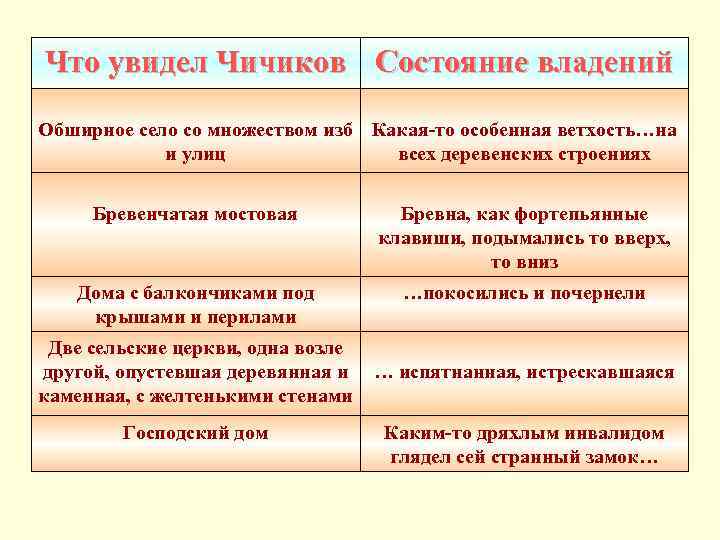 | Что увидел Чичиков | Состояние владений |
|---|---|
| Обширное село со множеством изб и улиц | Какая-то особенная ветхость…на всех деревенских строениях |
| Бревенчатая мостовая | Бревна, как фортепьянные клавиши, подымались то вверх, то вниз |
| Дома с балкончиками под крышами и перилами | …покосились и почернели |
| Две сельские церкви, одна возле другой, опустевшая деревянная и каменная, с желтенькими стенами | … испятнанная, истрескавшаяся |
| Господский дом | Каким-то дряхлым инвалидом глядел сей странный замок… |